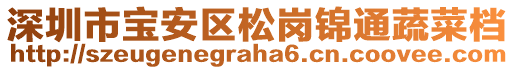 深圳市宝安区松岗锦通蔬菜档
http://szeugenegraha6.cn.coovee.com